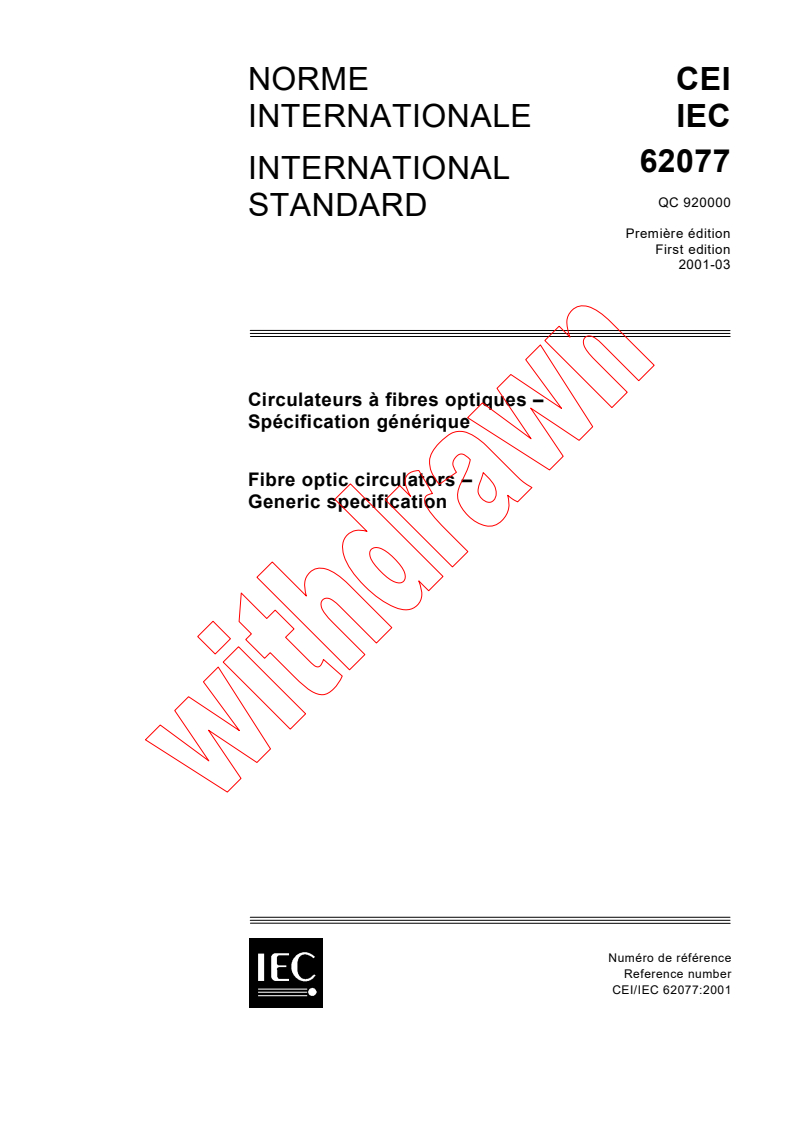 NORME
INTERNATIONALE

INTERNATIONAL
STANDARD

CEI
IEC
62077

QC 920000

Première édition
First edition
2001-03

Circulateurs à fibres optiques –
Spécification générique

Fibre optic circulators –
Generic specification

IEC

Numéro de référence
Reference number
CEI/IEC 62077:2001

withdrawn